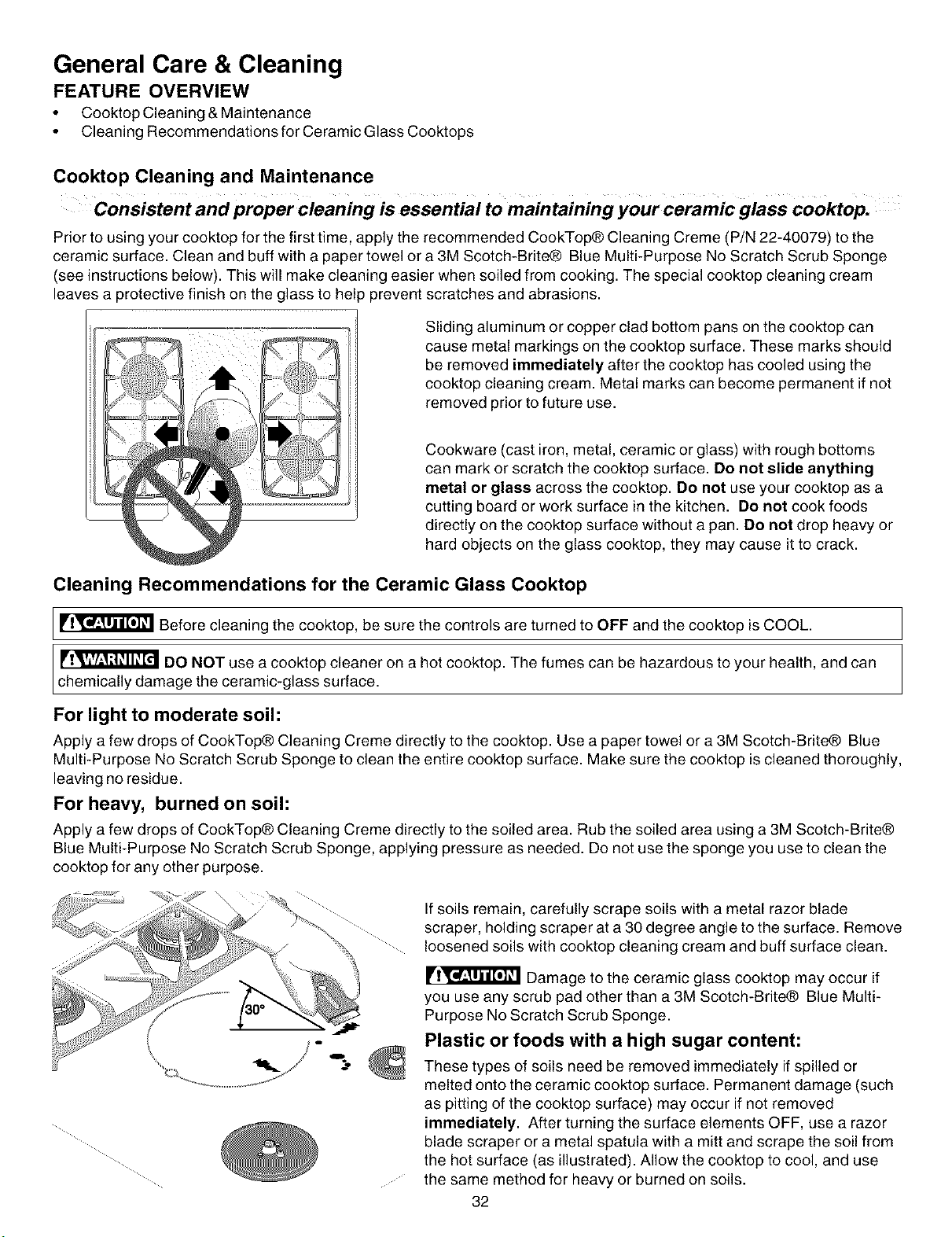 General Care & Cleaning

FEATURE OVERVIEW

• Cooktop Cleaning & Maintenance
• Cleaning Recommendations for Ceramic Glass Cooktops

Cooktop Cleaning and Maintenance

Consistent and proper cleaning is essential to maintaining your ceramic glass cooktop.

Prior to using your cooktop for the first time, apply the recommended CookTop® Cleaning Creme (P/N 22-40079) to the ceramic surface. Clean and buff with a paper towel or a 3M Scotch-Brite® Blue Multi-Purpose No Scratch Scrub Sponge (see instructions below). This will make cleaning easier when soiled from cooking. The special cooktop cleaning cream leaves a protective finish on the glass to help prevent scratches and abrasions.

Sliding aluminum or copper clad bottom pans on the cooktop can cause metal markings on the cooktop surface. These marks should be removed immediately after the cooktop has cooled using the cooktop cleaning cream. Metal marks can become permanent if not removed prior to future use.

Cookware (cast iron, metal, ceramic or glass) with rough bottoms can mark or scratch the cooktop surface. Do not slide anything metal or glass across the cooktop. Do not use your cooktop as a cutting board or work surface in the kitchen. Do not cook foods directly on the cooktop surface without a pan. Do not drop heavy or hard objects on the glass cooktop, they may cause it to crack.

Cleaning Recommendations for the Ceramic Glass Cooktop

CAUTION Before cleaning the cooktop, be sure the controls are turned to OFF and the cooktop is COOL.

WARNING DO NOT use a cooktop cleaner on a hot cooktop. The fumes can be hazardous to your health, and can chemically damage the ceramic-glass surface.

For light to moderate soil:

Apply a few drops of CookTop® Cleaning Creme directly to the cooktop. Use a paper towel or a 3M Scotch-Brite® Blue Multi-Purpose No Scratch Scrub Sponge to clean the entire cooktop surface. Make sure the cooktop is cleaned thoroughly, leaving no residue.

For heavy, burned on soil:

Apply a few drops of CookTop® Cleaning Creme directly to the soiled area. Rub the soiled area using a 3M Scotch-Brite® Blue Multi-Purpose No Scratch Scrub Sponge, applying pressure as needed. Do not use the sponge you use to clean the cooktop for any other purpose.

30°

If soils remain, carefully scrape soils with a metal razor blade scraper, holding scraper at a 30 degree angle to the surface. Remove loosened soils with cooktop cleaning cream and buff surface clean.

CAUTION Damage to the ceramic glass cooktop may occur if you use any scrub pad other than a 3M Scotch-Brite® Blue Multi-Purpose No Scratch Scrub Sponge.

Plastic or foods with a high sugar content:

These types of soils need be removed immediately if spilled or melted onto the ceramic cooktop surface. Permanent damage (such as pitting of the cooktop surface) may occur if not removed immediately. After turning the surface elements OFF, use a razor blade scraper or a metal spatula with a mitt and scrape the soil from the hot surface (as illustrated). Allow the cooktop to cool, and use the same method for heavy or burned on soils.

32